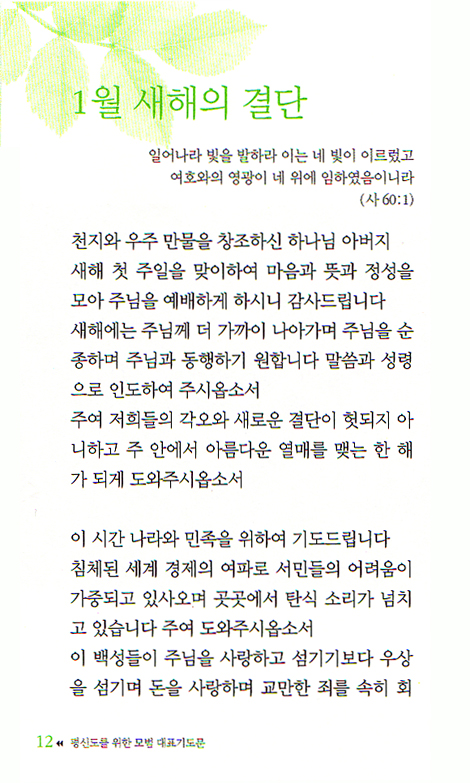 1월 새해의 결단

일어나라 빛을 발하라 이는 네 빛이 이르렀고 여호와의 영광이 네 위에 임하였음이니라 (사 60:1)

천지와 우주 만물을 창조하신 하나님 아버지
새해 첫 주일을 맞이하여 마음과 뜻과 정성을 모아 주님을 예배하게 하시니 감사드립니다
새해에는 주님께 더 가까이 나아가며 주님을 순종하며 주님과 동행하기 원합니다 말씀과 성령으로 인도하여 주시옵소서
주여 저희들의 각오와 새로운 결단이 헛되지 아니하고 주 안에서 아름다운 열매를 맺는 한 해가 되게 도와주시옵소서

이 시간 나라와 민족을 위하여 기도드립니다
침체된 세계 경제의 여파로 서민들의 어려움이 가중되고 있사오며 곳곳에서 탄식 소리가 넘치고 있습니다 주여 도와주시옵소서
이 백성들이 주님을 사랑하고 섬기기보다 우상을 섬기며 돈을 사랑하며 교만한 죄를 속히 회

12 « 평신도를 위한 모범 대표기도문